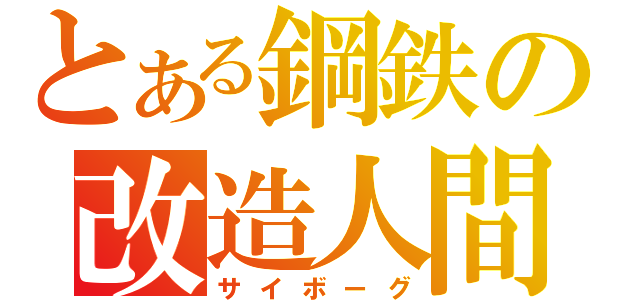 とある鋼鉄の
改造人間
サイボーグ